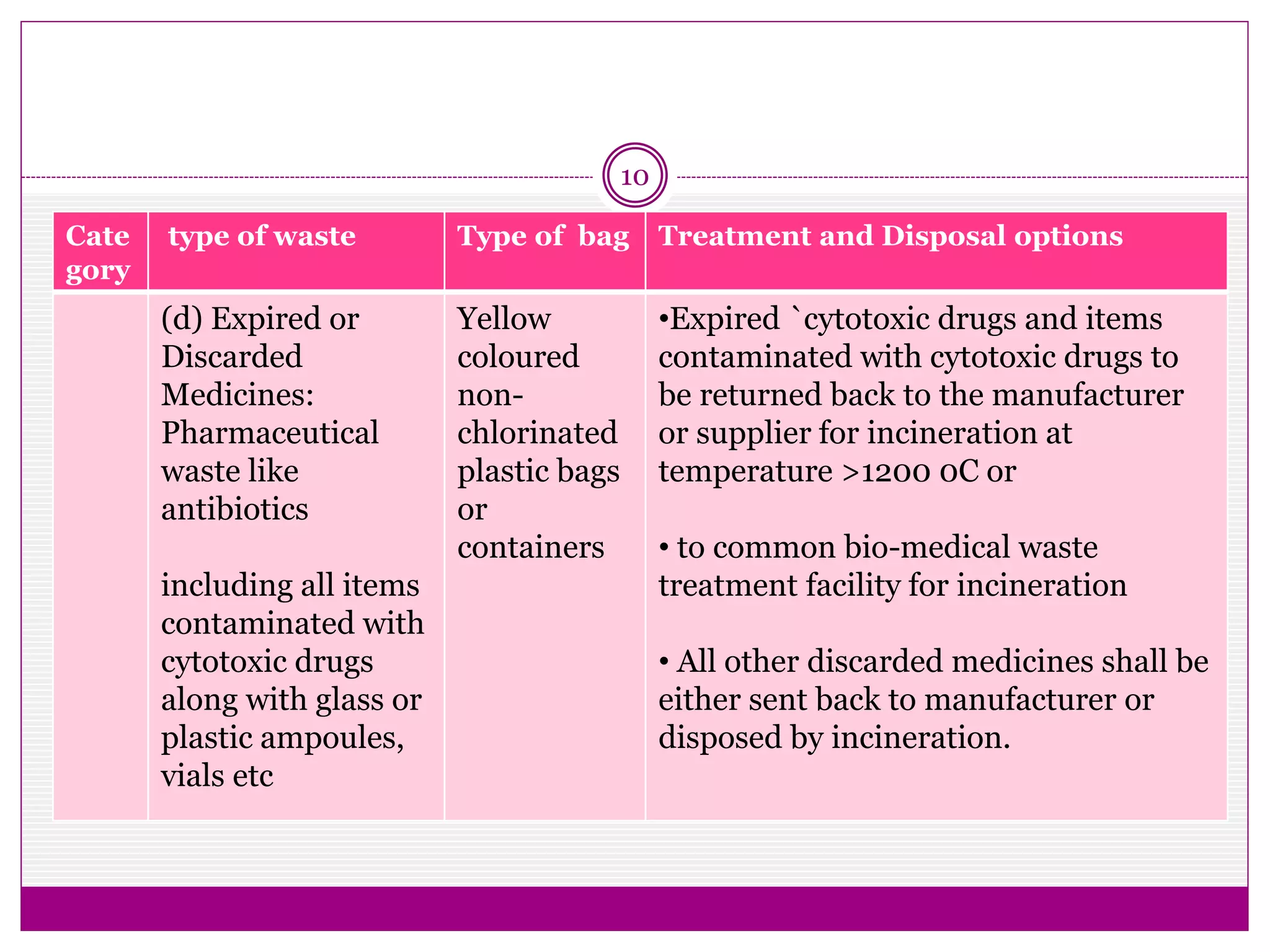 10

| Cate gory | type of waste | Type of bag | Treatment and Disposal options |
|---|---|---|---|
| | (d) Expired or Discarded Medicines: Pharmaceutical waste like antibiotics<br><br>including all items contaminated with cytotoxic drugs along with glass or plastic ampoules, vials etc | Yellow coloured non-chlorinated plastic bags or containers | •Expired `cytotoxic drugs and items contaminated with cytotoxic drugs to be returned back to the manufacturer or supplier for incineration at temperature >1200 0C or<br><br>• to common bio-medical waste treatment facility for incineration<br><br>• All other discarded medicines shall be either sent back to manufacturer or disposed by incineration. |